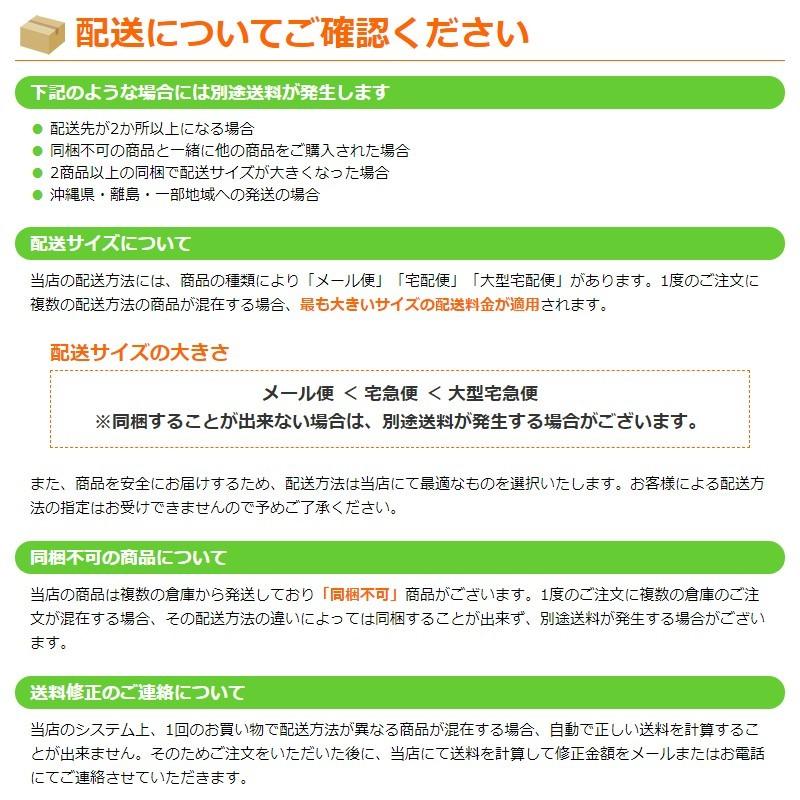 配送についてご確認ください

下記のような場合には別途送料が発生します

● 配送先が2か所以上になる場合
● 同梱不可の商品と一緒に他の商品をご購入された場合
● 2商品以上の同梱で配送サイズが大きくなった場合
● 沖縄県・離島・一部地域への発送の場合

配送サイズについて

当店の配送方法には、商品の種類により「メール便」「宅配便」「大型宅配便」があります。1度のご注文に複数の配送方法の商品が混在する場合、最も大きいサイズの配送料金が適用されます。

配送サイズの大きさ

メール便 ＜ 宅急便 ＜ 大型宅急便
※同梱することが出来ない場合は、別途送料が発生する場合がございます。

また、商品を安全にお届けするため、配送方法は当店にて最適なものを選択いたします。お客様による配送方法の指定はお受けできませんので予めご了承ください。

同梱不可の商品について

当店の商品は複数の倉庫から発送しており「同梱不可」商品がございます。1度のご注文に複数の倉庫のご注文が混在する場合、その配送方法の違いによっては同梱することが出来ず、別途送料が発生する場合がございます。

送料修正のご連絡について

当店のシステム上、1回のお買い物で配送方法が異なる商品が混在する場合、自動で正しい送料を計算することが出来ません。そのためご注文をいただいた後に、当店にて送料を計算して修正金額をメールまたはお電話にてご連絡させていただきます。